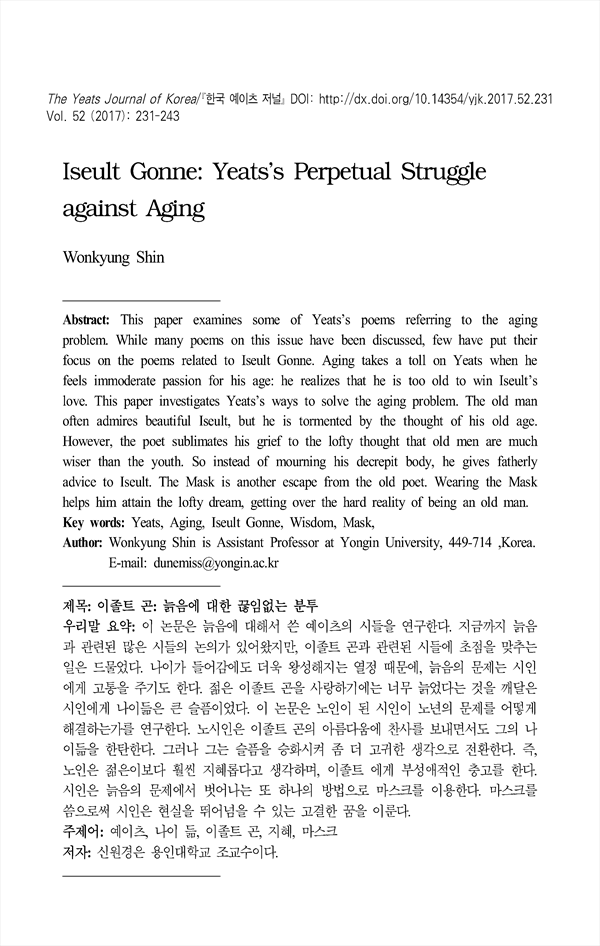 The Yeats Journal of Korea/『한국 예이츠 저널』 DOI: http://dx.doi.org/10.14354/yjk.2017.52.231
Vol. 52 (2017): 231-243

Iseult Gonne: Yeats's Perpetual Struggle against Aging

Wonkyung Shin

Abstract: This paper examines some of Yeats's poems referring to the aging problem. While many poems on this issue have been discussed, few have put their focus on the poems related to Iseult Gonne. Aging takes a toll on Yeats when he feels immoderate passion for his age: he realizes that he is too old to win Iseult's love. This paper investigates Yeats's ways to solve the aging problem. The old man often admires beautiful Iseult, but he is tormented by the thought of his old age. However, the poet sublimates his grief to the lofty thought that old men are much wiser than the youth. So instead of mourning his decrepit body, he gives fatherly advice to Iseult. The Mask is another escape from the old poet. Wearing the Mask helps him attain the lofty dream, getting over the hard reality of being an old man.
Key words: Yeats, Aging, Iseult Gonne, Wisdom, Mask,
Author: Wonkyung Shin is Assistant Professor at Yongin University, 449-714 ,Korea.
E-mail: dunemiss@yongin.ac.kr

제목: 이졸트 곤: 늙음에 대한 끊임없는 분투
우리말 요약: 이 논문은 늙음에 대해서 쓴 예이츠의 시들을 연구한다. 지금까지 늙음과 관련된 많은 시들의 논의가 있어왔지만, 이졸트 곤과 관련된 시들에 초점을 맞추는 일은 드물었다. 나이가 들어감에도 더욱 왕성해지는 열정 때문에, 늙음의 문제는 시인에게 고통을 주기도 한다. 젊은 이졸트 곤을 사랑하기에는 너무 늙었다는 것을 깨달은 시인에게 나이듦은 큰 슬픔이었다. 이 논문은 노인이 된 시인이 노년의 문제를 어떻게 해결하는가를 연구한다. 노시인은 이졸트 곤의 아름다움에 찬사를 보내면서도 그의 나이듦을 한탄한다. 그러나 그는 슬픔을 승화시켜 좀 더 고귀한 생각으로 전환한다. 즉, 노인은 젊은이보다 훨씬 지혜롭다고 생각하며, 이졸트 에게 부성애적인 충고를 한다. 시인은 늙음의 문제에서 벗어나는 또 하나의 방법으로 마스크를 이용한다. 마스크를 씀으로써 시인은 현실을 뛰어넘을 수 있는 고결한 꿈을 이룬다.
주제어: 예이츠, 나이 듦, 이졸트 곤, 지혜, 마스크
저자: 신원경은 용인대학교 조교수이다.